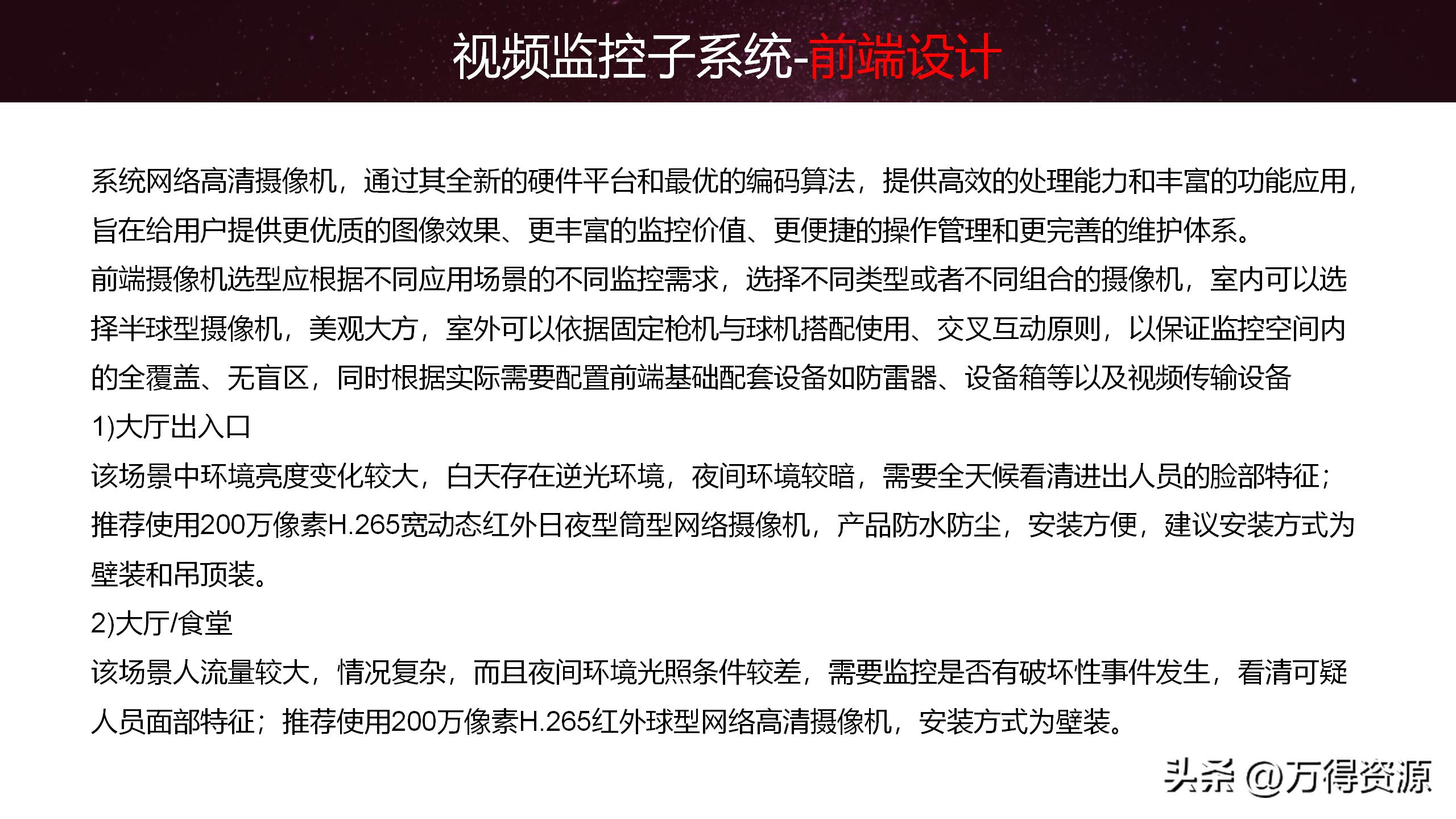 视频监控子系统-前端设计

系统网络高清摄像机，通过其全新的硬件平台和最优的编码算法，提供高效的处理能力和丰富的功能应用，旨在给用户提供更优质的图像效果、更丰富的监控价值、更便捷的操作管理和更完善的维护体系。
前端摄像机选型应根据不同应用场景的不同监控需求，选择不同类型或者不同组合的摄像机，室内可以选择半球型摄像机，美观大方，室外可以依据固定枪机与球机搭配使用、交叉互动原则，以保证监控空间内的全覆盖、无盲区，同时根据实际需要配置前端基础配套设备如防雷器、设备箱等以及视频传输设备
1)大厅出入口
该场景中环境亮度变化较大，白天存在逆光环境，夜间环境较暗，需要全天候看清进出人员的脸部特征；推荐使用200万像素H.265宽动态红外日夜型筒型网络摄像机，产品防水防尘，安装方便，建议安装方式为壁装和吊顶装。
2)大厅/食堂
该场景人流量较大，情况复杂，而且夜间环境光照条件较差，需要监控是否有破坏性事件发生，看清可疑人员面部特征；推荐使用200万像素H.265红外球型网络高清摄像机，安装方式为壁装。

头条 @万得资源